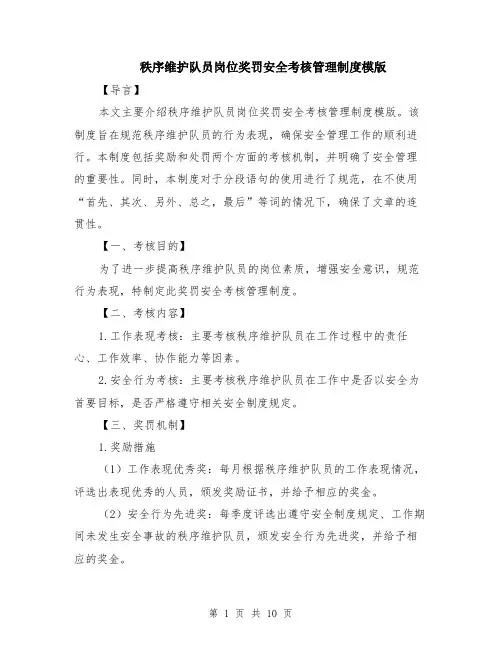 秩序维护队员岗位奖罚安全考核管理制度模版

【导言】

本文主要介绍秩序维护队员岗位奖罚安全考核管理制度模版。该制度旨在规范秩序维护队员的行为表现，确保安全管理工作的顺利进行。本制度包括奖励和处罚两个方面的考核机制，并明确了安全管理的重要性。同时，本制度对于分段语句的使用进行了规范，在不使用“首先、其次、另外、总之，最后”等词的情况下，确保了文章的连贯性。

【一、考核目的】

为了进一步提高秩序维护队员的岗位素质，增强安全意识，规范行为表现，特制定此奖罚安全考核管理制度。

【二、考核内容】

1.工作表现考核：主要考核秩序维护队员在工作过程中的责任心、工作效率、协作能力等因素。

2.安全行为考核：主要考核秩序维护队员在工作中是否以安全为首要目标，是否严格遵守相关安全制度规定。

【三、奖罚机制】

1.奖励措施

（1）工作表现优秀奖：每月根据秩序维护队员的工作表现情况，评选出表现优秀的人员，颁发奖励证书，并给予相应的奖金。

（2）安全行为先进奖：每季度评选出遵守安全制度规定、工作期间未发生安全事故的秩序维护队员，颁发安全行为先进奖，并给予相应的奖金。

第 1 页 共 10 页